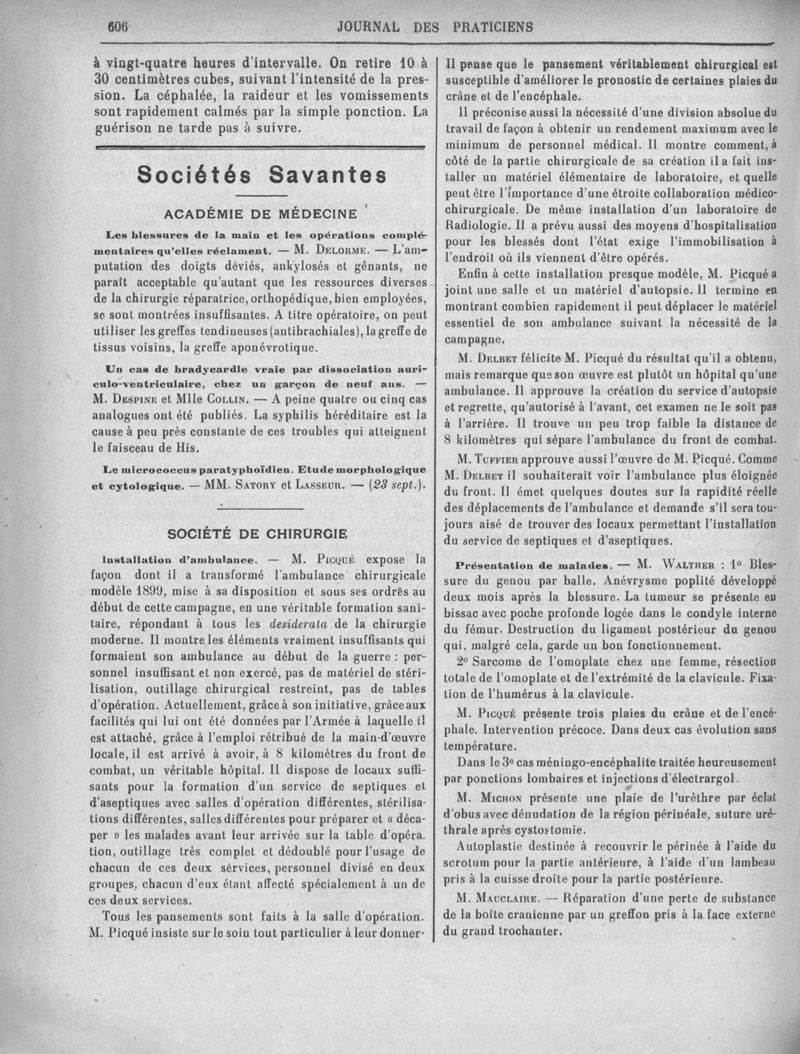 606 JOURNAL DES PRATICIENS

à vingt-quatre heures d'intervalle. On retire 10 à 30 centimètres cubes, suivant l'intensité de la pression. La céphalée, la raideur et les vomissements sont rapidement calmés par la simple ponction. La guérison ne tarde pas à suivre.

Sociétés Savantes

ACADÉMIE DE MÉDECINE

Les blessures de la main et les opérations complémentaires qu'elles réclament. — M. Delorme. — L'amputation des doigts déviés, ankylosés et gênants, ne paraît acceptable qu'autant que les ressources diverses de la chirurgie réparatrice, orthopédique, bien employées, se sont montrées insuffisantes. A titre opératoire, on peut utiliser les greffes tendineuses (antibrachiales), la greffe de tissus voisins, la greffe aponévrotique.

Un cas de bradycardie vraie par dissociation auriculo-ventriculaire, chez un garçon de neuf ans. — M. Despine et Mlle Collin. — A peine quatre ou cinq cas analogues ont été publiés. La syphilis héréditaire est la cause à peu près constante de ces troubles qui atteignent le faisceau de His.

Le micrococcus paratyphoïdien. Etude morphologique et cytologique. — MM. Satory et Lasseur. — (23 sept.).

SOCIÉTÉ DE CHIRURGIE

Installation d'ambulance. — M. Picqué expose la façon dont il a transformé l'ambulance chirurgicale modèle 1899, mise à sa disposition et sous ses ordres au début de cette campagne, en une véritable formation sanitaire, répondant à tous les desiderata de la chirurgie moderne. Il montre les éléments vraiment insuffisants qui formaient son ambulance au début de la guerre : personnel insuffisant et non exercé, pas de matériel de stérilisation, outillage chirurgical restreint, pas de tables d'opération. Actuellement, grâce à son initiative, grâce aux facilités qui lui ont été données par l'Armée à laquelle il est attaché, grâce à l'emploi rétribué de la main-d'œuvre locale, il est arrivé à avoir, à 8 kilomètres du front de combat, un véritable hôpital. Il dispose de locaux suffisants pour la formation d'un service de septiques et d'aseptiques avec salles d'opération différentes, stérilisations différentes, salles différentes pour préparer et « décaper » les malades avant leur arrivée sur la table d'opération, outillage très complet et dédoublé pour l'usage de chacun de ces deux services, personnel divisé en deux groupes, chacun d'eux étant affecté spécialement à un de ces deux services.

Tous les pansements sont faits à la salle d'opération. M. Picqué insiste sur le soin tout particulier à leur donner. Il pense que le pansement véritablement chirurgical est susceptible d'améliorer le pronostic de certaines plaies du crâne et de l'encéphale.

Il préconise aussi la nécessité d'une division absolue du travail de façon à obtenir un rendement maximum avec le minimum de personnel médical. Il montre comment, à côté de la partie chirurgicale de sa création il a fait installer un matériel élémentaire de laboratoire, et quelle peut être l'importance d'une étroite collaboration médico-chirurgicale. De même installation d'un laboratoire de Radiologie. Il a prévu aussi des moyens d'hospitalisation pour les blessés dont l'état exige l'immobilisation à l'endroit où ils viennent d'être opérés.

Enfin à cette installation presque modèle, M. Picqué a joint une salle et un matériel d'autopsie. Il termine en montrant combien rapidement il peut déplacer le matériel essentiel de son ambulance suivant la nécessité de la campagne.

M. Delbet félicite M. Picqué du résultat qu'il a obtenu, mais remarque que son œuvre est plutôt un hôpital qu'une ambulance. Il approuve la création du service d'autopsie et regrette, qu'autorisé à l'avant, cet examen ne le soit pas à l'arrière. Il trouve un peu trop faible la distance de 8 kilomètres qui sépare l'ambulance du front de combat.

M. Tuffier approuve aussi l'œuvre de M. Picqué. Comme M. Delbet il souhaiterait voir l'ambulance plus éloignée du front. Il émet quelques doutes sur la rapidité réelle des déplacements de l'ambulance et demande s'il sera toujours aisé de trouver des locaux permettant l'installation du service de septiques et d'aseptiques.

Présentation de malades. — M. Walther : 1° Blessure du genou par balle. Anévrysme poplité développé deux mois après la blessure. La tumeur se présente en bissac avec poche profonde logée dans le condyle interne du fémur. Destruction du ligament postérieur du genou qui, malgré cela, garde un bon fonctionnement.

2° Sarcome de l'omoplate chez une femme, résection totale de l'omoplate et de l'extrémité de la clavicule. Fixation de l'humérus à la clavicule.

M. Picqué présente trois plaies du crâne et de l'encéphale. Intervention précoce. Dans deux cas évolution sans température.

Dans le 3e cas méningo-encéphalite traitée heureusement par ponctions lombaires et injections d'électrargol.

M. Michon présente une plaie de l'urèthre par éclat d'obus avec dénudation de la région périnéale, suture uréthrale après cystostomie.

Autoplastie destinée à recouvrir le périnée à l'aide du scrotum pour la partie antérieure, à l'aide d'un lambeau pris à la cuisse droite pour la partie postérieure.

M. Mauclaire. — Réparation d'une perte de substance de la boîte cranienne par un greffon pris à la face externe du grand trochanter.